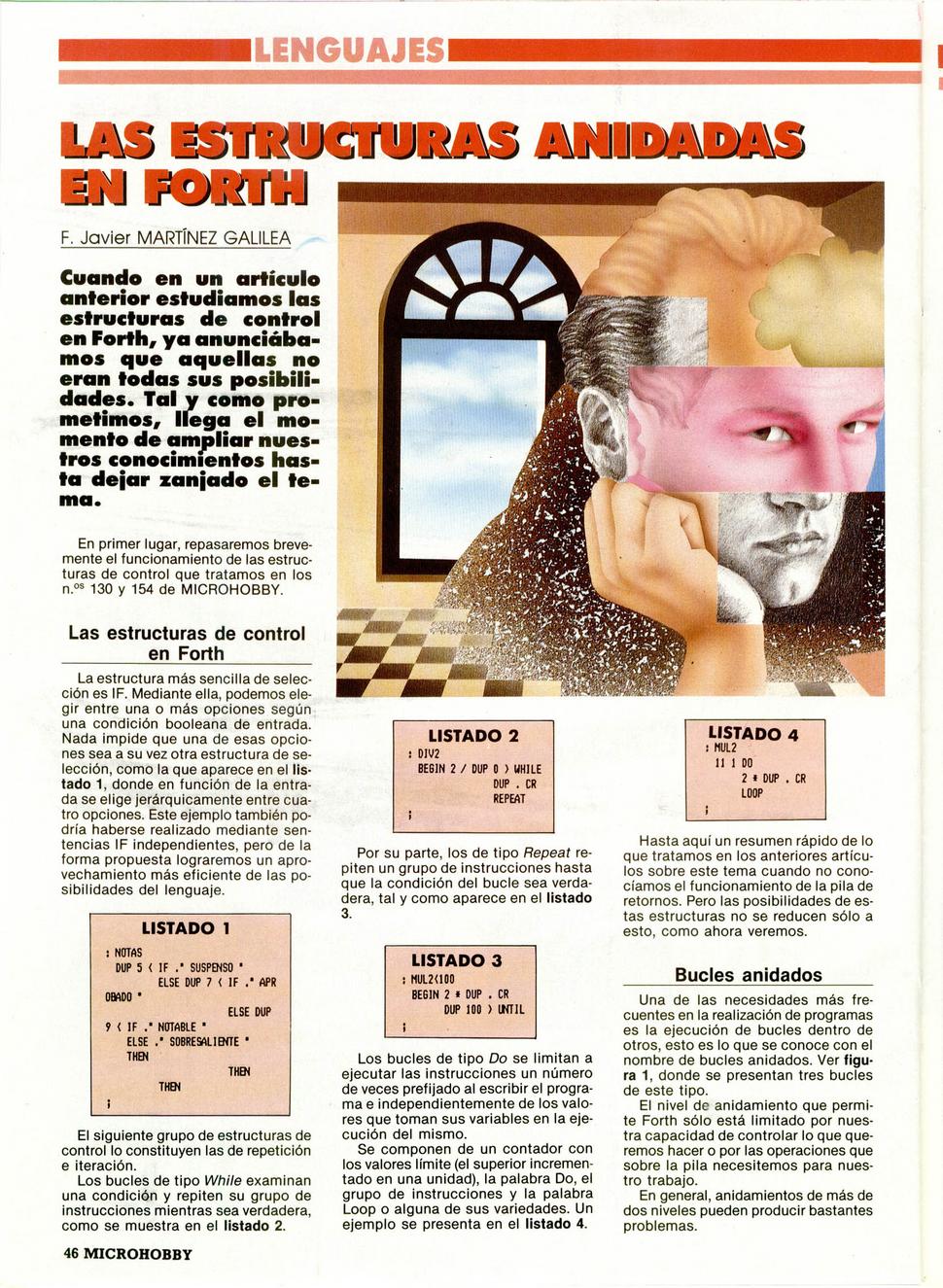 LENGUAJES

LAS ESTRUCTURAS ANIDADAS EN FORTH

F. Javier MARTÍNEZ GALILEA

Cuando en un artículo anterior estudiamos las estructuras de control en Forth, ya anunciábamos que aquellas no eran todas sus posibilidades. Tal y como prometimos, llega el momento de ampliar nuestros conocimientos hasta dejar zanjado el tema.

En primer lugar, repasaremos brevemente el funcionamiento de las estructuras de control que tratamos en los n.$^{os}$ 130 y 154 de MICROHOBBY.

Las estructuras de control en Forth

La estructura más sencilla de selección es IF. Mediante ella, podemos elegir entre una o más opciones según una condición booleana de entrada. Nada impide que una de esas opciones sea a su vez otra estructura de selección, como la que aparece en el listado 1, donde en función de la entrada se elige jerárquicamente entre cuatro opciones. Este ejemplo también podría haberse realizado mediante sentencias IF independientes, pero de la forma propuesta lograremos un aprovechamiento más eficiente de las posibilidades del lenguaje.

LISTADO 1
: NOTAS
DUP 5 < IF ." SUSPENSO "
ELSE DUP 7 < IF ." APR
OBADO "
ELSE DUP
9 < IF ." NOTABLE "
ELSE ." SOBRESALIENTE "
THEN
THEN
THEN
;

El siguiente grupo de estructuras de control lo constituyen las de repetición e iteración.

Los bucles de tipo While examinan una condición y repiten su grupo de instrucciones mientras sea verdadera, como se muestra en el listado 2.

LISTADO 2
: DIV2
BEGIN 2 / DUP 0 > WHILE
DUP . CR
REPEAT
;

Por su parte, los de tipo Repeat repiten un grupo de instrucciones hasta que la condición del bucle sea verdadera, tal y como aparece en el listado 3.

LISTADO 3
: MUL2<100
BEGIN 2 * DUP . CR
DUP 100 > UNTIL
;

Los bucles de tipo Do se limitan a ejecutar las instrucciones un número de veces prefijado al escribir el programa e independientemente de los valores que toman sus variables en la ejecución del mismo.

Se componen de un contador con los valores límite (el superior incrementado en una unidad), la palabra Do, el grupo de instrucciones y la palabra Loop o alguna de sus variedades. Un ejemplo se presenta en el listado 4.

LISTADO 4
: MUL2
11 1 DO
2 * DUP . CR
LOOP
;

Hasta aquí un resumen rápido de lo que tratamos en los anteriores artículos sobre este tema cuando no conocíamos el funcionamiento de la pila de retornos. Pero las posibilidades de estas estructuras no se reducen sólo a esto, como ahora veremos.

Bucles anidados

Una de las necesidades más frecuentes en la realización de programas es la ejecución de bucles dentro de otros, esto es lo que se conoce con el nombre de bucles anidados. Ver figura 1, donde se presentan tres bucles de este tipo.

El nivel de anidamiento que permite Forth sólo está limitado por nuestra capacidad de controlar lo que queremos hacer o por las operaciones que sobre la pila necesitemos para nuestro trabajo.

En general, anidamientos de más de dos niveles pueden producir bastantes problemas.

46 MICROHOBBY